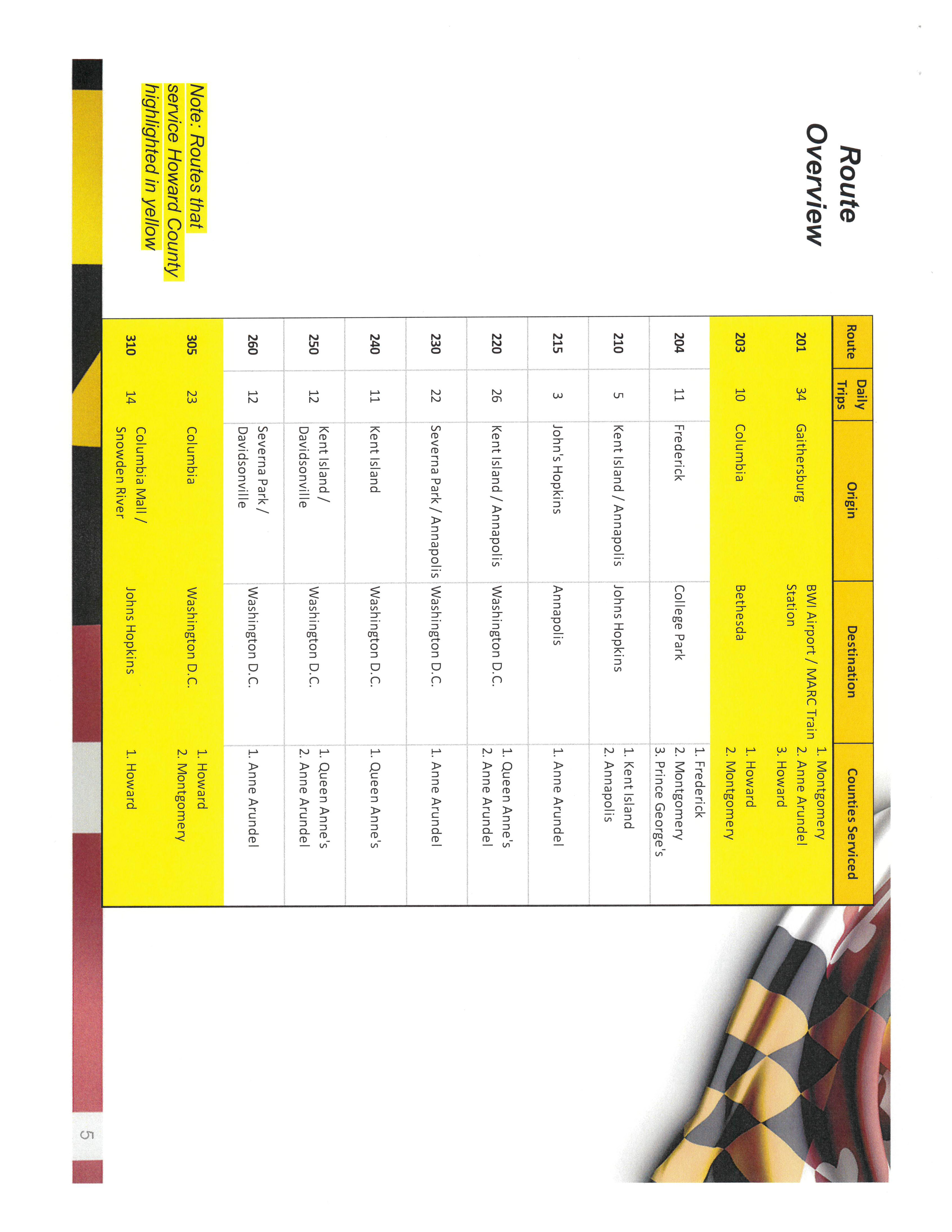 Route Overview

| Route | Daily Trips | Origin | Destination | Counties Serviced |
|---|---|---|---|---|
| 201 | 34 | Gaithersburg | BWI Airport / MARC Train Station | 1. Montgomery 2. Anne Arundel 3. Howard |
| 203 | 10 | Columbia | Bethesda | 1. Howard 2. Montgomery |
| 204 | 11 | Frederick | College Park | 1. Frederick 2. Montgomery 3. Prince George's |
| 210 | 5 | Kent Island / Annapolis | Johns Hopkins | 1. Kent Island 2. Annapolis |
| 215 | 3 | John's Hopkins | Annapolis | 1. Anne Arundel |
| 220 | 26 | Kent Island / Annapolis | Washington D.C. | 1. Queen Anne's 2. Anne Arundel |
| 230 | 22 | Severna Park / Annapolis | Washington D.C. | 1. Anne Arundel |
| 240 | 11 | Kent Island | Washington D.C. | 1. Queen Anne's |
| 250 | 12 | Kent Island / Davidsonville | Washington D.C. | 1. Queen Anne's 2. Anne Arundel |
| 260 | 12 | Severna Park / Davidsonville | Washington D.C. | 1. Anne Arundel |
| 305 | 23 | Columbia | Washington D.C. | 1. Howard 2. Montgomery |
| 310 | 14 | Columbia Mall / Snowden River | Johns Hopkins | 1. Howard |

Note: Routes that service Howard County highlighted in yellow

5